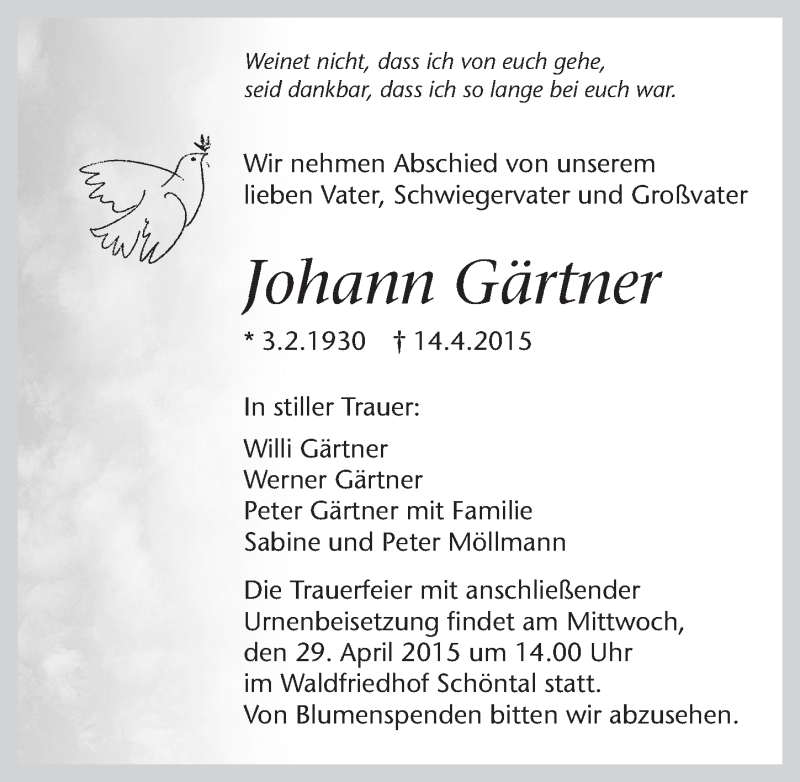 Weinet nicht, dass ich von euch gehe,
seid dankbar, dass ich so lange bei euch war.

Wir nehmen Abschied von unserem lieben Vater, Schwiegervater und Großvater

Johann Gärtner

* 3.2.1930 † 14.4.2015

In stiller Trauer:

Willi Gärtner
Werner Gärtner
Peter Gärtner mit Familie
Sabine und Peter Möllmann

Die Trauerfeier mit anschließender Urnenbeisetzung findet am Mittwoch, den 29. April 2015 um 14.00 Uhr im Waldfriedhof Schöntal statt.
Von Blumenspenden bitten wir abzusehen.